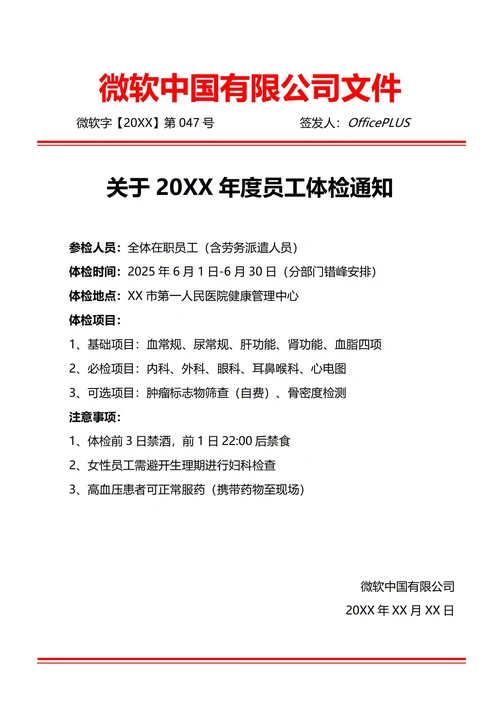 微软中国有限公司文件

微软字【20XX】第 047 号

签发人：OfficePLUS

关于 20XX 年度员工体检通知

参检人员：全体在职员工（含劳务派遣人员）

体检时间：2025 年 6 月 1 日-6 月 30 日（分部门错峰安排）

体检地点：XX 市第一人民医院健康管理中心

体检项目：

1、基础项目：血常规、尿常规、肝功能、肾功能、血脂四项

2、必检项目：内科、外科、眼科、耳鼻喉科、心电图

3、可选项目：肿瘤标志物筛查（自费）、骨密度检测

注意事项：

1、体检前 3 日禁酒，前 1 日 22:00 后禁食

2、女性员工需避开生理期进行妇科检查

3、高血压患者可正常服药（携带药物至现场）

微软中国有限公司

20XX 年 XX 月 XX 日